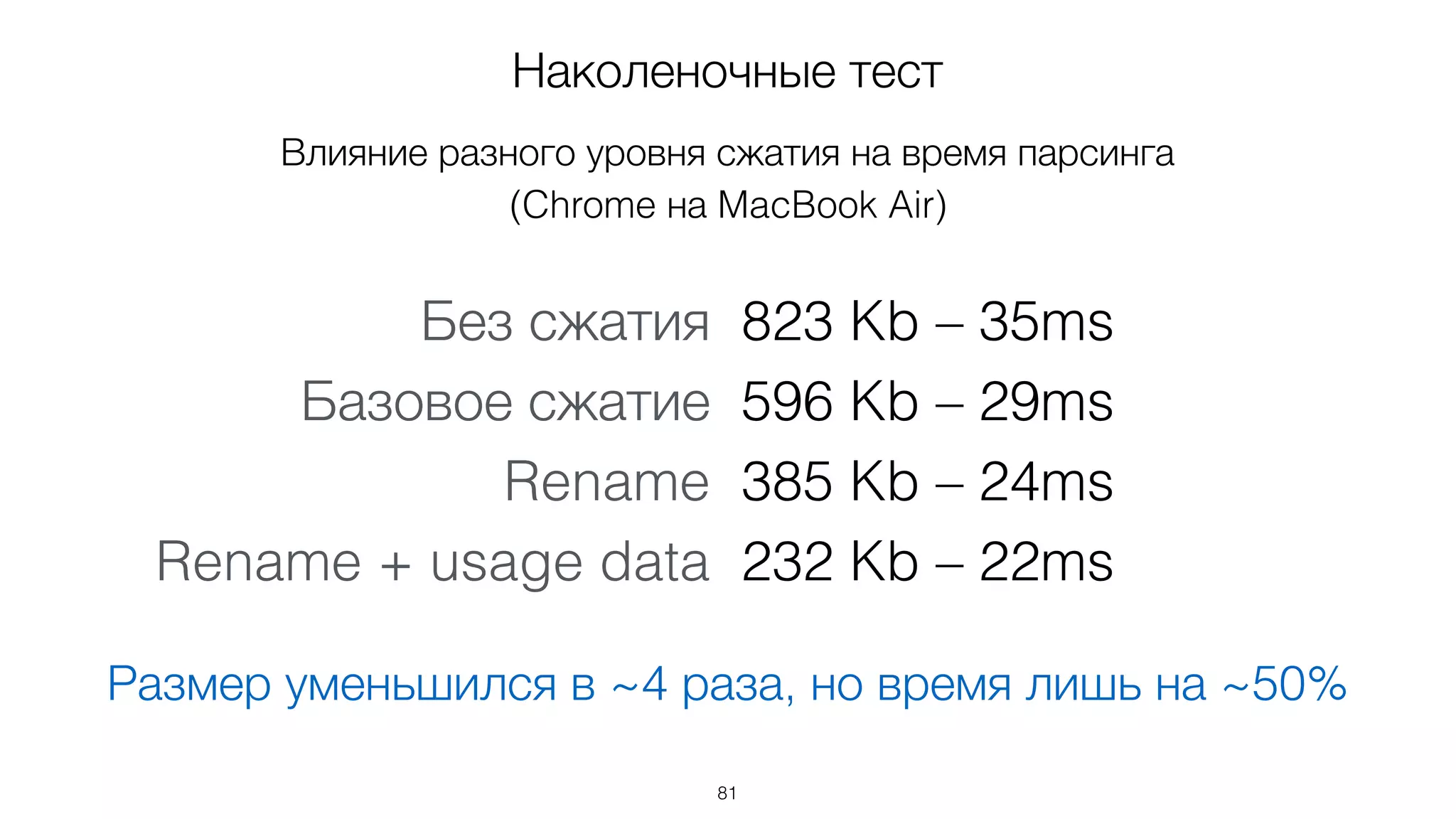 Наколеночные тест

Влияние разного уровня сжатия на время парсинга
(Chrome на MacBook Air)

Без сжатия 823 Kb – 35ms
Базовое сжатие 596 Kb – 29ms
Rename 385 Kb – 24ms
Rename + usage data 232 Kb – 22ms

Размер уменьшился в ~4 раза, но время лишь на ~50%

81